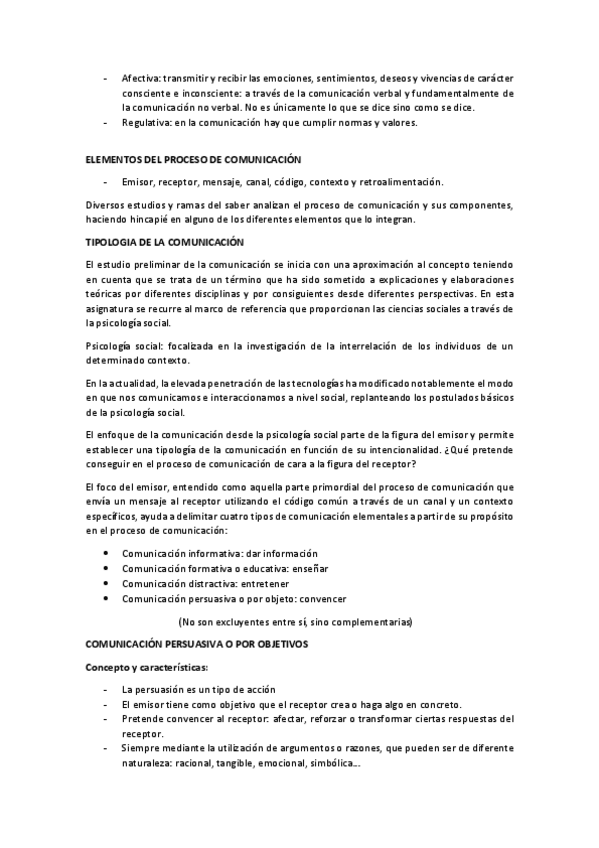 - Afectiva: transmitir y recibir las emociones, sentimientos, deseos y vivencias de carácter consciente e inconsciente: a través de la comunicación verbal y fundamentalmente de la comunicación no verbal. No es únicamente lo que se dice sino como se dice.
- Regulativa: en la comunicación hay que cumplir normas y valores.

ELEMENTOS DEL PROCESO DE COMUNICACIÓN

- Emisor, receptor, mensaje, canal, código, contexto y retroalimentación.

Diversos estudios y ramas del saber analizan el proceso de comunicación y sus componentes, haciendo hincapié en alguno de los diferentes elementos que lo integran.

TIPOLOGIA DE LA COMUNICACIÓN

El estudio preliminar de la comunicación se inicia con una aproximación al concepto teniendo en cuenta que se trata de un término que ha sido sometido a explicaciones y elaboraciones teóricas por diferentes disciplinas y por consiguientes desde diferentes perspectivas. En esta asignatura se recurre al marco de referencia que proporcionan las ciencias sociales a través de la psicología social.

Psicología social: focalizada en la investigación de la interrelación de los individuos de un determinado contexto.

En la actualidad, la elevada penetración de las tecnologías ha modificado notablemente el modo en que nos comunicamos e interaccionamos a nivel social, replanteando los postulados básicos de la psicología social.

El enfoque de la comunicación desde la psicología social parte de la figura del emisor y permite establecer una tipología de la comunicación en función de su intencionalidad. ¿Qué pretende conseguir en el proceso de comunicación de cara a la figura del receptor?

El foco del emisor, entendido como aquella parte primordial del proceso de comunicación que envía un mensaje al receptor utilizando el código común a través de un canal y un contexto específicos, ayuda a delimitar cuatro tipos de comunicación elementales a partir de su propósito en el proceso de comunicación:

• Comunicación informativa: dar información
• Comunicación formativa o educativa: enseñar
• Comunicación distractiva: entretener
• Comunicación persuasiva o por objeto: convencer

(No son excluyentes entre sí, sino complementarias)

COMUNICACIÓN PERSUASIVA O POR OBJETIVOS

Concepto y características:

- La persuasión es un tipo de acción
- El emisor tiene como objetivo que el receptor crea o haga algo en concreto.
- Pretende convencer al receptor: afectar, reforzar o transformar ciertas respuestas del receptor.
- Siempre mediante la utilización de argumentos o razones, que pueden ser de diferente naturaleza: racional, tangible, emocional, simbólica...